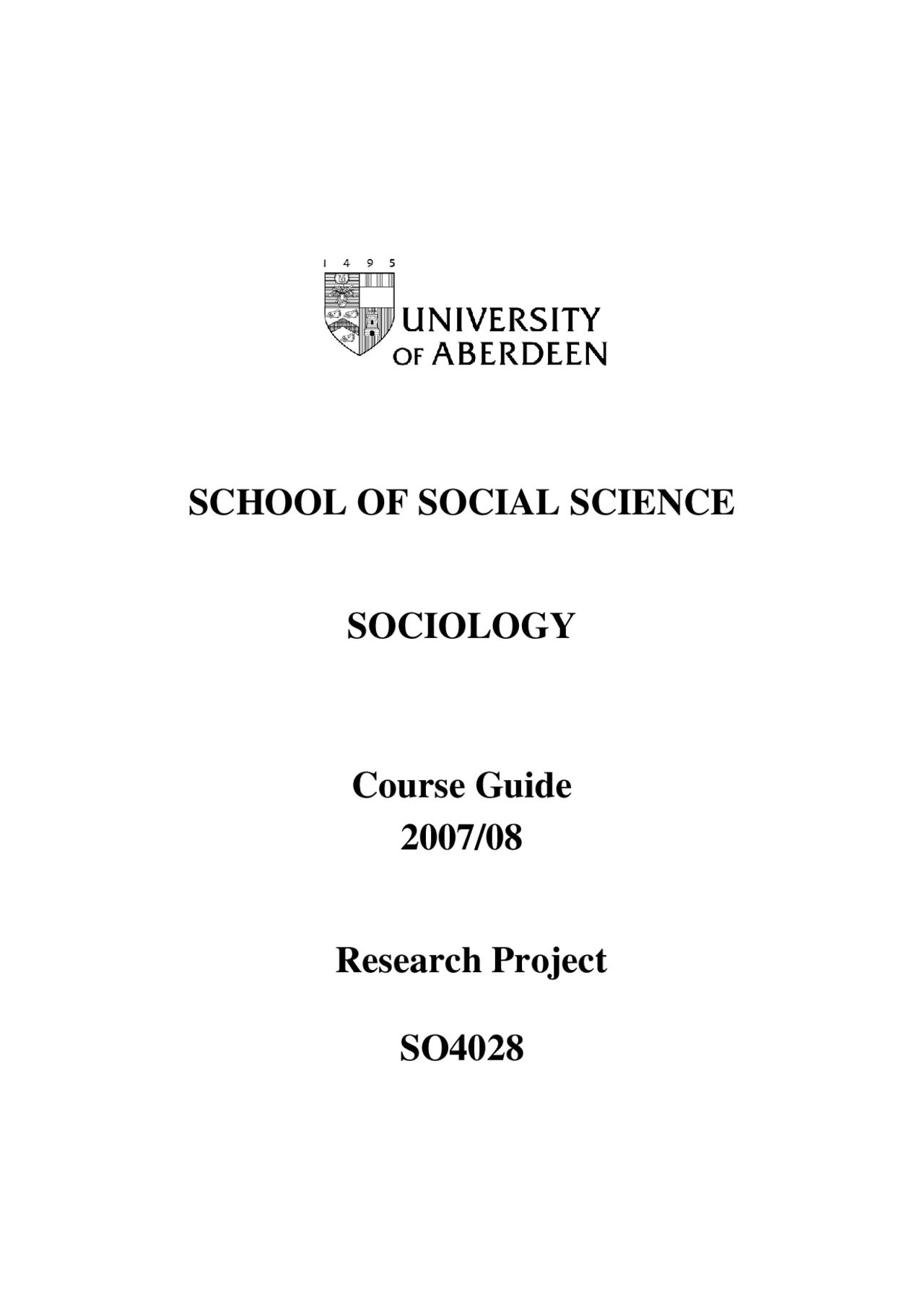 1 4 9 5

UNIVERSITY OF ABERDEEN

SCHOOL OF SOCIAL SCIENCE

SOCIOLOGY

Course Guide
2007/08

Research Project

SO4028